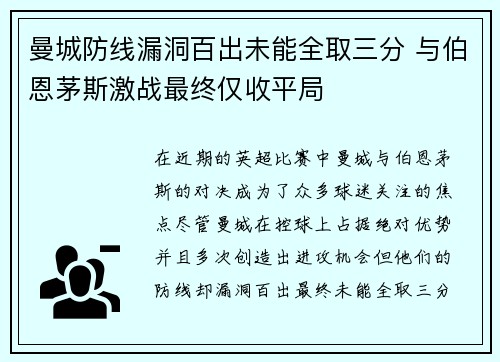 曼城防线漏洞百出未能全取三分 与伯恩茅斯激战最终仅收平局

在近期的英超比赛中曼城与伯恩茅斯的对决成为了众多球迷关注的焦点尽管曼城在控球上占据绝对优势并且多次创造出进攻机会但他们的防线却漏洞百出最终未能全取三分